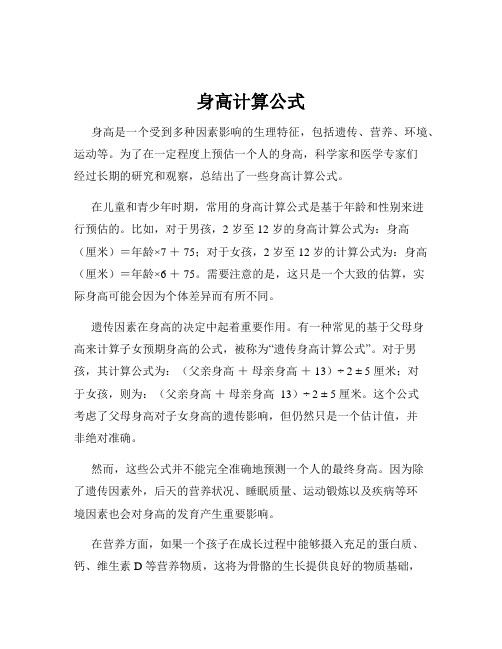 身高计算公式

身高是一个受到多种因素影响的生理特征，包括遗传、营养、环境、运动等。为了在一定程度上预估一个人的身高，科学家和医学专家们经过长期的研究和观察，总结出了一些身高计算公式。

在儿童和青少年时期，常用的身高计算公式是基于年龄和性别来进行预估的。比如，对于男孩，2 岁至 12 岁的身高计算公式为：身高（厘米）＝年龄×7 ＋ 75；对于女孩，2 岁至 12 岁的计算公式为：身高（厘米）＝年龄×6 ＋ 75。需要注意的是，这只是一个大致的估算，实际身高可能会因为个体差异而有所不同。

遗传因素在身高的决定中起着重要作用。有一种常见的基于父母身高来计算子女预期身高的公式，被称为“遗传身高计算公式”。对于男孩，其计算公式为：（父亲身高 ＋ 母亲身高 ＋ 13）÷ 2 ± 5 厘米；对于女孩，则为：（父亲身高 ＋ 母亲身高 13）÷ 2 ± 5 厘米。这个公式考虑了父母身高对子女身高的遗传影响，但仍然只是一个估计值，并非绝对准确。

然而，这些公式并不能完全准确地预测一个人的最终身高。因为除了遗传因素外，后天的营养状况、睡眠质量、运动锻炼以及疾病等环境因素也会对身高的发育产生重要影响。

在营养方面，如果一个孩子在成长过程中能够摄入充足的蛋白质、钙、维生素 D 等营养物质，这将为骨骼的生长提供良好的物质基础，